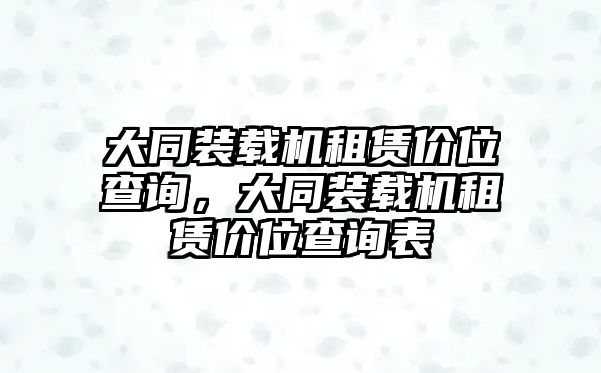 大同装载机租赁价位查询，大同装载机租赁价位查询表